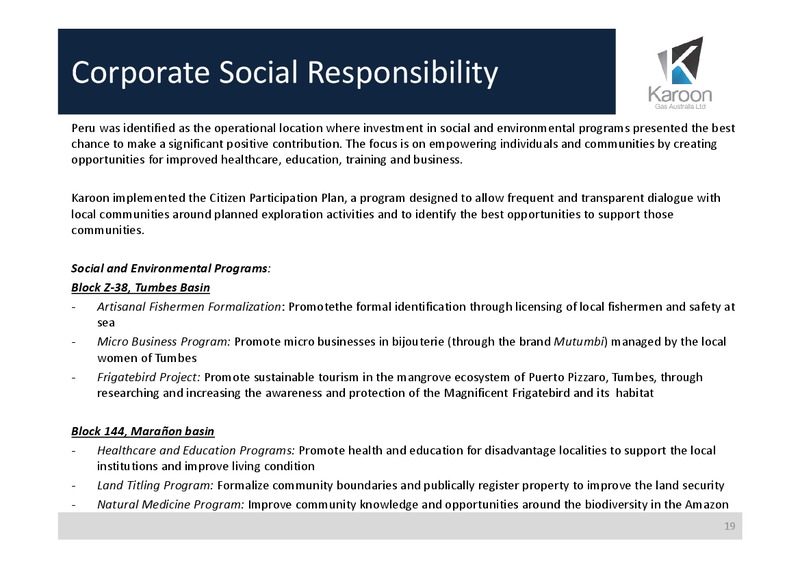 Corporate Social Responsibility

Karoon
Gas Australia Ltd

Peru was identified as the operational location where investment in social and environmental programs presented the best chance to make a significant positive contribution. The focus is on empowering individuals and communities by creating opportunities for improved healthcare, education, training and business.

Karoon implemented the Citizen Participation Plan, a program designed to allow frequent and transparent dialogue with local communities around planned exploration activities and to identify the best opportunities to support those communities.

Social and Environmental Programs:

Block Z-38, Tumbes Basin

- Artisanal Fishermen Formalization: Promotethe formal identification through licensing of local fishermen and safety at sea
- Micro Business Program: Promote micro businesses in bijouterie (through the brand Mutumbi) managed by the local women of Tumbes
- Frigatebird Project: Promote sustainable tourism in the mangrove ecosystem of Puerto Pizzaro, Tumbes, through researching and increasing the awareness and protection of the Magnificent Frigatebird and its habitat

Block 144, Marañon basin

- Healthcare and Education Programs: Promote health and education for disadvantage localities to support the local institutions and improve living condition
- Land Titling Program: Formalize community boundaries and publically register property to improve the land security
- Natural Medicine Program: Improve community knowledge and opportunities around the biodiversity in the Amazon

19